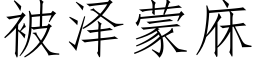 被泽蒙庥